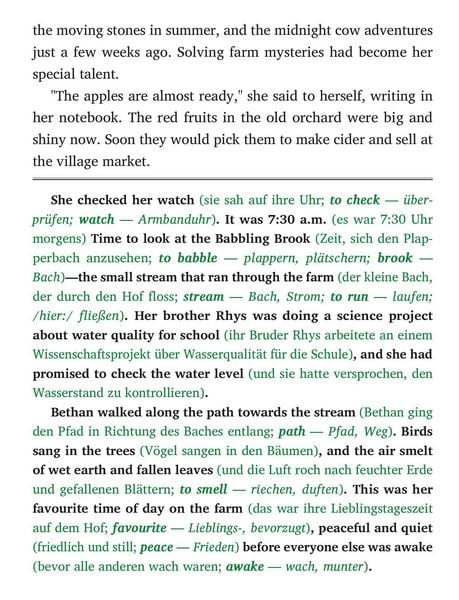 the moving stones in summer, and the midnight cow adventures just a few weeks ago. Solving farm mysteries had become her special talent.

"The apples are almost ready," she said to herself, writing in her notebook. The red fruits in the old orchard were big and shiny now. Soon they would pick them to make cider and sell at the village market.

She checked her watch (sie sah auf ihre Uhr; to check — überprüfen; watch — Armbanduhr). It was 7:30 a.m. (es war 7:30 Uhr morgens) Time to look at the Babbling Brook (Zeit, sich den Plapperbach anzusehen; to babble — plappern, plätschern; brook — Bach)—the small stream that ran through the farm (der kleine Bach, der durch den Hof floss; stream — Bach, Strom; to run — laufen; /hier:/ fließen). Her brother Rhys was doing a science project about water quality for school (ihr Bruder Rhys arbeitete an einem Wissenschaftsprojekt über Wasserqualität für die Schule), and she had promised to check the water level (und sie hatte versprochen, den Wasserstand zu kontrollieren).

Bethan walked along the path towards the stream (Bethan ging den Pfad in Richtung des Baches entlang; path — Pfad, Weg). Birds sang in the trees (Vögel sangen in den Bäumen), and the air smelt of wet earth and fallen leaves (und die Luft roch nach feuchter Erde und gefallenen Blättern; to smell — riechen, duften). This was her favourite time of day on the farm (das war ihre Lieblingstageszeit auf dem Hof; favourite — Lieblings-, bevorzugt), peaceful and quiet (friedlich und still; peace — Frieden) before everyone else was awake (bevor alle anderen wach waren; awake — wach, munter).